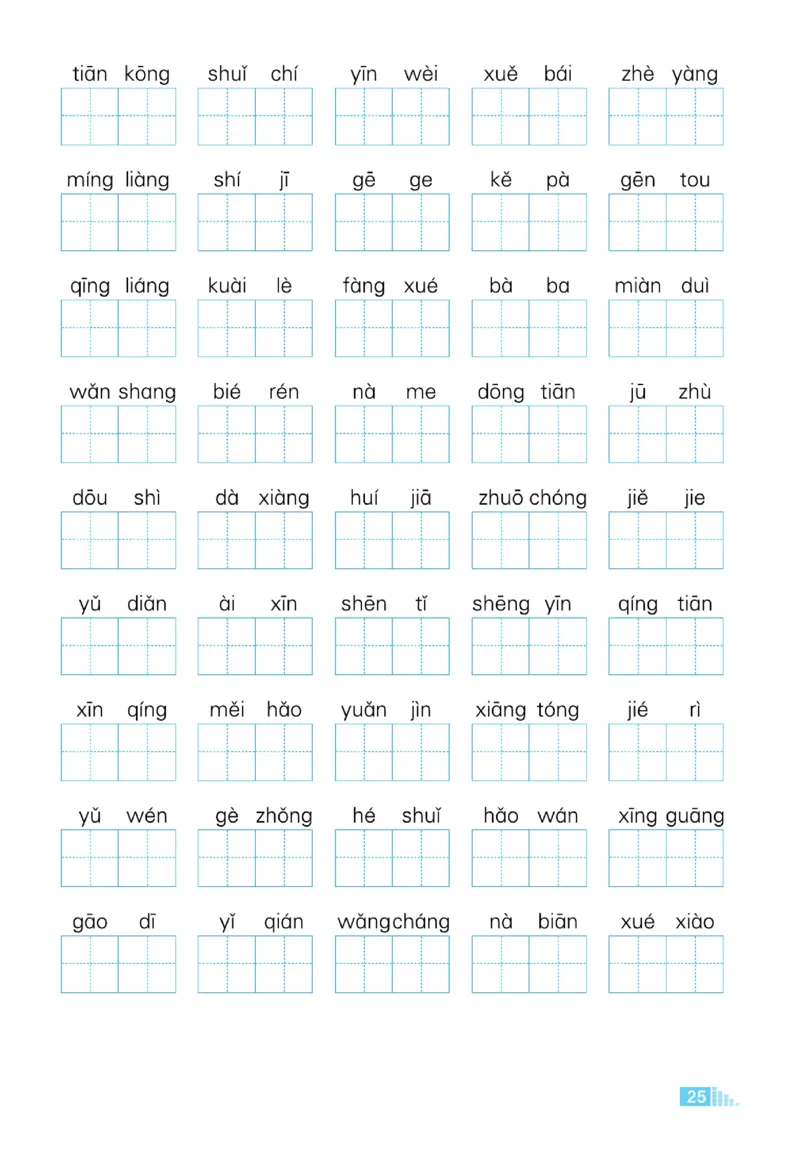 tiān kōng shuǐ chí yīn wèi xuě bái zhè yàng

míng liàng shí jī gē ge kě pà gēn tou

qīng liáng kuài lè fàng xué bà ba miàn duì

wǎn shang bié rén nà me dōng tiān jū zhù

dōu shì dà xiàng huí jiā zhuō chóng jiě jie

yǔ diǎn ài xīn shēn tǐ shēng yīn qíng tiān

xīn qíng měi hǎo yuǎn jìn xiāng tóng jié rì

yǔ wén gè zhǒng hé shuǐ hǎo wán xīng guāng

gāo dī yǐ qián wǎng cháng nà biān xué xiào

25